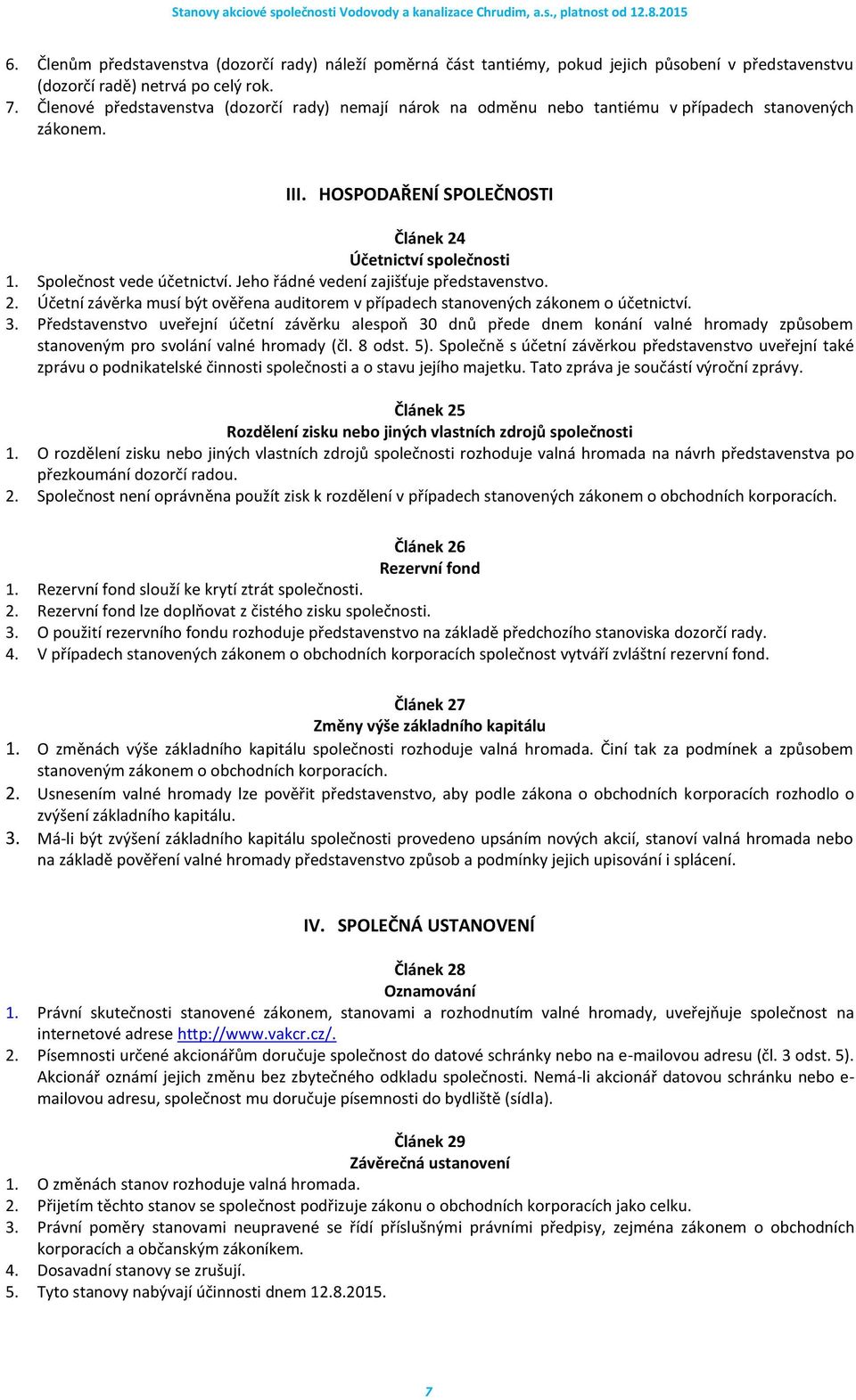 Stanovy akciové společnosti Vodovody a kanalizace Chrudim, a.s., platnost od 12.8.2015

6. Členům představenstva (dozorčí rady) náleží poměrná část tantiémy, pokud jejich působení v představenstvu (dozorčí radě) netrvá po celý rok.
7. Členové představenstva (dozorčí rady) nemají nárok na odměnu nebo tantiému v případech stanovených zákonem.

III. HOSPODAŘENÍ SPOLEČNOSTI

Článek 24
Účetnictví společnosti
1. Společnost vede účetnictví. Jeho řádné vedení zajišťuje představenstvo.
2. Účetní závěrka musí být ověřena auditorem v případech stanovených zákonem o účetnictví.
3. Představenstvo uveřejní účetní závěrku alespoň 30 dnů přede dnem konání valné hromady způsobem stanoveným pro svolání valné hromady (čl. 8 odst. 5). Společně s účetní závěrkou představenstvo uveřejní také zprávu o podnikatelské činnosti společnosti a o stavu jejího majetku. Tato zpráva je součástí výroční zprávy.

Článek 25
Rozdělení zisku nebo jiných vlastních zdrojů společnosti
1. O rozdělení zisku nebo jiných vlastních zdrojů společnosti rozhoduje valná hromada na návrh představenstva po přezkoumání dozorčí radou.
2. Společnost není oprávněna použít zisk k rozdělení v případech stanovených zákonem o obchodních korporacích.

Článek 26
Rezervní fond
1. Rezervní fond slouží ke krytí ztrát společnosti.
2. Rezervní fond lze doplňovat z čistého zisku společnosti.
3. O použití rezervního fondu rozhoduje představenstvo na základě předchozího stanoviska dozorčí rady.
4. V případech stanovených zákonem o obchodních korporacích společnost vytváří zvláštní rezervní fond.

Článek 27
Změny výše základního kapitálu
1. O změnách výše základního kapitálu společnosti rozhoduje valná hromada. Činí tak za podmínek a způsobem stanoveným zákonem o obchodních korporacích.
2. Usnesením valné hromady lze pověřit představenstvo, aby podle zákona o obchodních korporacích rozhodlo o zvýšení základního kapitálu.
3. Má-li být zvýšení základního kapitálu společnosti provedeno upsáním nových akcií, stanoví valná hromada nebo na základě pověření valné hromady představenstvo způsob a podmínky jejich upisování i splácení.

IV. SPOLEČNÁ USTANOVENÍ

Článek 28
Oznamování
1. Právní skutečnosti stanovené zákonem, stanovami a rozhodnutím valné hromady, uveřejňuje společnost na internetové adrese http://www.vakcr.cz/.
2. Písemnosti určené akcionářům doručuje společnost do datové schránky nebo na e-mailovou adresu (čl. 3 odst. 5). Akcionář oznámí jejich změnu bez zbytečného odkladu společnosti. Nemá-li akcionář datovou schránku nebo e-mailovou adresu, společnost mu doručuje písemnosti do bydliště (sídla).

Článek 29
Závěrečná ustanovení
1. O změnách stanov rozhoduje valná hromada.
2. Přijetím těchto stanov se společnost podřizuje zákonu o obchodních korporacích jako celku.
3. Právní poměry stanovami neupravené se řídí příslušnými právními předpisy, zejména zákonem o obchodních korporacích a občanským zákoníkem.
4. Dosavadní stanovy se zrušují.
5. Tyto stanovy nabývají účinnosti dnem 12.8.2015.

7